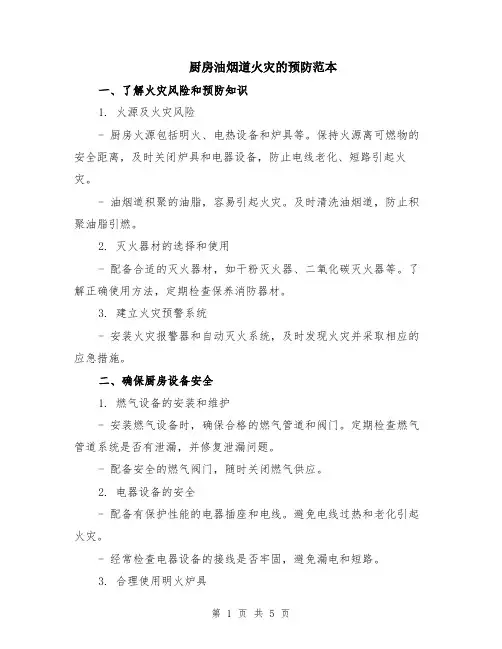 厨房油烟道火灾的预防范本

一、了解火灾风险和预防知识

1. 火源及火灾风险

- 厨房火源包括明火、电热设备和炉具等。保持火源离可燃物的安全距离，及时关闭炉具和电器设备，防止电线老化、短路引起火灾。

- 油烟道积聚的油脂，容易引起火灾。及时清洗油烟道，防止积聚油脂引燃。

2. 灭火器材的选择和使用

- 配备合适的灭火器材，如干粉灭火器、二氧化碳灭火器等。了解正确使用方法，定期检查保养消防器材。

3. 建立火灾预警系统

- 安装火灾报警器和自动灭火系统，及时发现火灾并采取相应的应急措施。

二、确保厨房设备安全

1. 燃气设备的安装和维护

- 安装燃气设备时，确保合格的燃气管道和阀门。定期检查燃气管道系统是否有泄漏，并修复泄漏问题。

- 配备安全的燃气阀门，随时关闭燃气供应。

2. 电器设备的安全

- 配备有保护性能的电器插座和电线。避免电线过热和老化引起火灾。

- 经常检查电器设备的接线是否牢固，避免漏电和短路。

3. 合理使用明火炉具

第 1 页 共 5 页